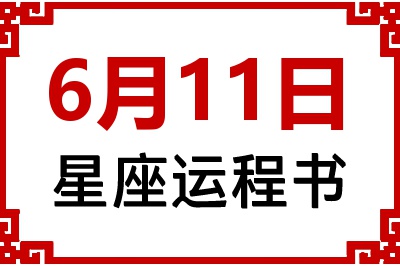 6月11日
星座运程书